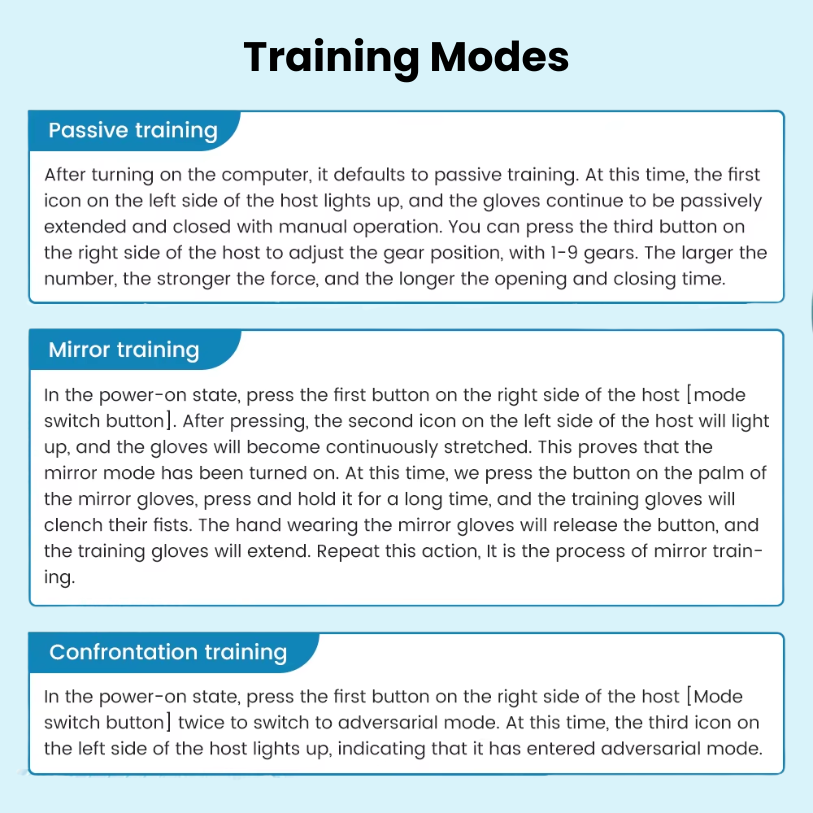 Training Modes

Passive training

After turning on the computer, it defaults to passive training. At this time, the first icon on the left side of the host lights up, and the gloves continue to be passively extended and closed with manual operation. You can press the third button on the right side of the host to adjust the gear position, with 1-9 gears. The larger the number, the stronger the force, and the longer the opening and closing time.

Mirror training

In the power-on state, press the first button on the right side of the host [mode switch button]. After pressing, the second icon on the left side of the host will light up, and the gloves will become continuously stretched. This proves that the mirror mode has been turned on. At this time, we press the button on the palm of the mirror gloves, press and hold it for a long time, and the training gloves will clench their fists. The hand wearing the mirror gloves will release the button, and the training gloves will extend. Repeat this action, It is the process of mirror training.

Confrontation training

In the power-on state, press the first button on the right side of the host [Mode switch button] twice to switch to adversarial mode. At this time, the third icon on the left side of the host lights up, indicating that it has entered adversarial mode.